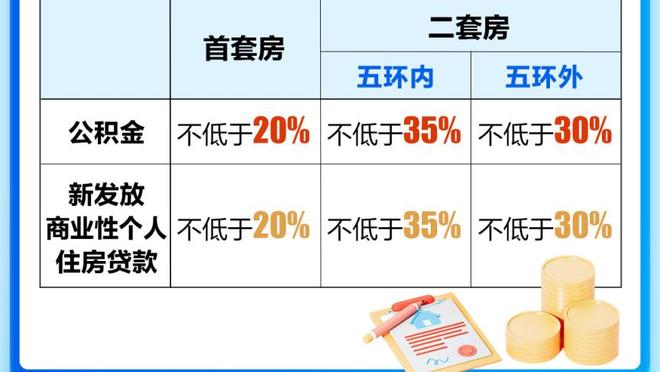 | | 首套房 | 二套房 | |
|---|---|---|---|
| | | 五环内 | 五环外 |
| 公积金 | 不低于20% | 不低于35% | 不低于30% |
| 新发放商业性个人住房贷款 | 不低于20% | 不低于35% | 不低于30% |